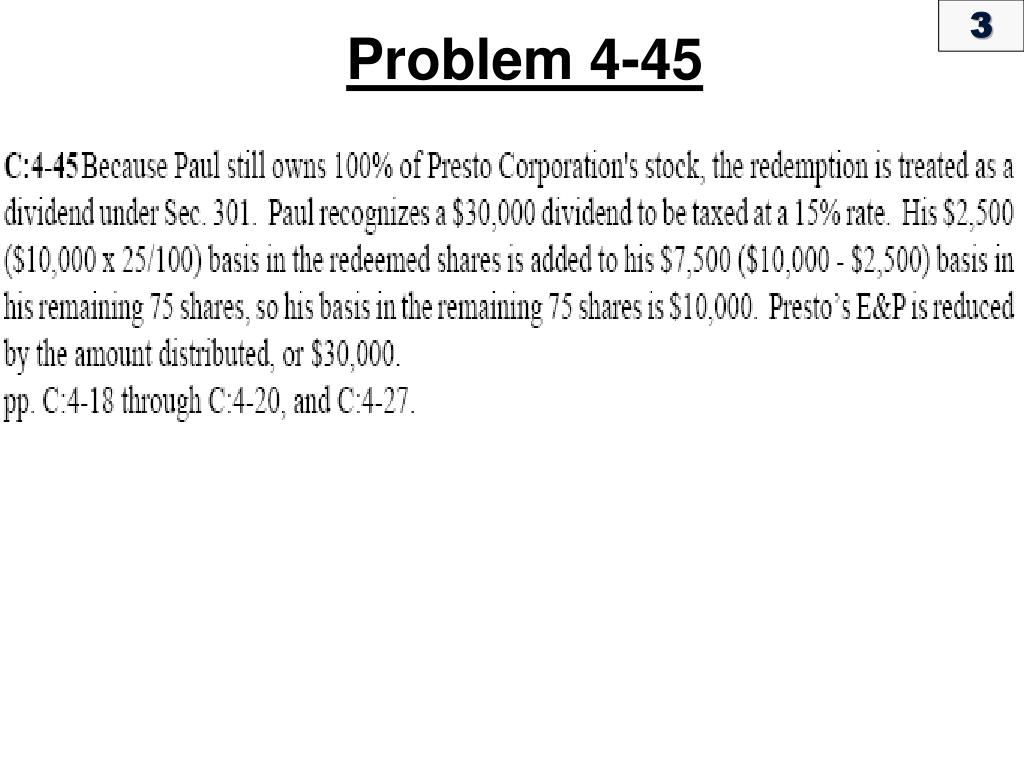 3

Problem 4-45

C:4-45 Because Paul still owns 100% of Presto Corporation's stock, the redemption is treated as a dividend under Sec. 301. Paul recognizes a \$30,000 dividend to be taxed at a 15% rate. His \$2,500 (\$10,000 x 25/100) basis in the redeemed shares is added to his \$7,500 (\$10,000 - \$2,500) basis in his remaining 75 shares, so his basis in the remaining 75 shares is \$10,000. Presto's E&P is reduced by the amount distributed, or \$30,000.
pp. C:4-18 through C:4-20, and C:4-27.